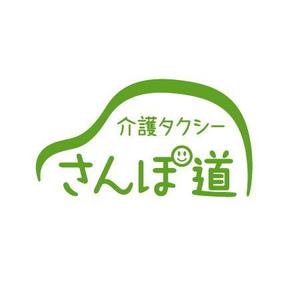 介護タクシー
さんぽ道